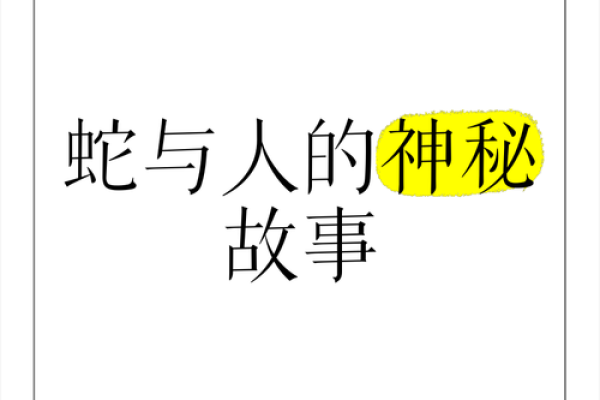 蛇与人的神秘故事